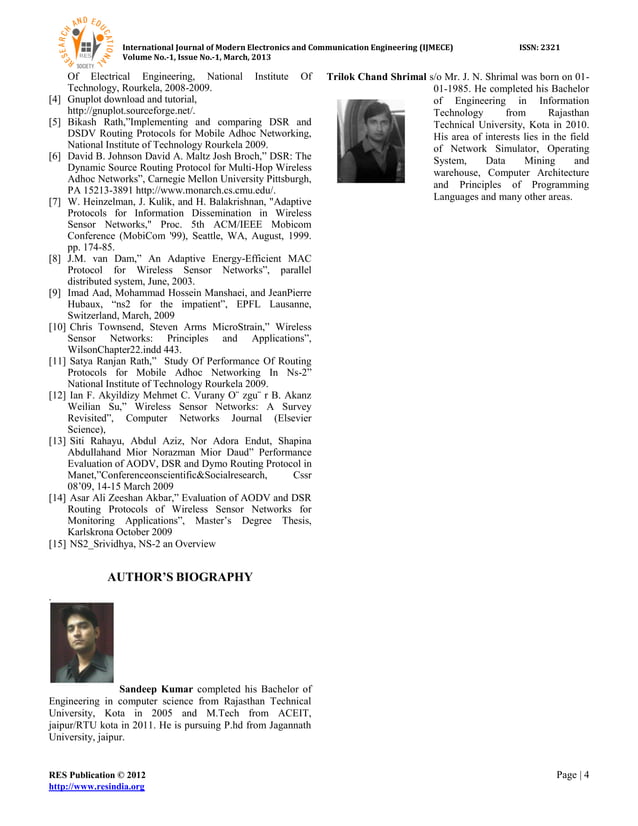 RESEARCH AND EDUCATIONAL SOCIETY RES

International Journal of Modern Electronics and Communication Engineering (IJMECE) ISSN: 2321
Volume No.-1, Issue No.-1, March, 2013

Of Electrical Engineering, National Institute Of Technology, Rourkela, 2008-2009.
[4] Gnuplot download and tutorial, http://gnuplot.sourceforge.net/.
[5] Bikash Rath,"Implementing and comparing DSR and DSDV Routing Protocols for Mobile Adhoc Networking, National Institute of Technology Rourkela 2009.
[6] David B. Johnson David A. Maltz Josh Broch," DSR: The Dynamic Source Routing Protocol for Multi-Hop Wireless Adhoc Networks", Carnegie Mellon University Pittsburgh, PA 15213-3891 http://www.monarch.cs.cmu.edu/.
[7] W. Heinzelman, J. Kulik, and H. Balakrishnan, "Adaptive Protocols for Information Dissemination in Wireless Sensor Networks," Proc. 5th ACM/IEEE Mobicom Conference (MobiCom '99), Seattle, WA, August, 1999. pp. 174-85.
[8] J.M. van Dam," An Adaptive Energy-Efficient MAC Protocol for Wireless Sensor Networks", parallel distributed system, June, 2003.
[9] Imad Aad, Mohammad Hossein Manshaei, and JeanPierre Hubaux, "ns2 for the impatient", EPFL Lausanne, Switzerland, March, 2009
[10] Chris Townsend, Steven Arms MicroStrain," Wireless Sensor Networks: Principles and Applications", WilsonChapter22.indd 443.
[11] Satya Ranjan Rath," Study Of Performance Of Routing Protocols for Mobile Adhoc Networking In Ns-2" National Institute of Technology Rourkela 2009.
[12] Ian F. Akyildizy Mehmet C. Vurany O¨ zgu¨ r B. Akanz Weilian Su," Wireless Sensor Networks: A Survey Revisited", Computer Networks Journal (Elsevier Science),
[13] Siti Rahayu, Abdul Aziz, Nor Adora Endut, Shapina Abdullahand Mior Norazman Mior Daud" Performance Evaluation of AODV, DSR and Dymo Routing Protocol in Manet,"Conferenceonscientific&Socialresearch, Cssr 08'09, 14-15 March 2009
[14] Asar Ali Zeeshan Akbar," Evaluation of AODV and DSR Routing Protocols of Wireless Sensor Networks for Monitoring Applications", Master's Degree Thesis, Karlskrona October 2009
[15] NS2_Srividhya, NS-2 an Overview

AUTHOR'S BIOGRAPHY

.

Sandeep Kumar completed his Bachelor of Engineering in computer science from Rajasthan Technical University, Kota in 2005 and M.Tech from ACEIT, jaipur/RTU kota in 2011. He is pursuing P.hd from Jagannath University, jaipur.

Trilok Chand Shrimal s/o Mr. J. N. Shrimal was born on 01-01-1985. He completed his Bachelor of Engineering in Information Technology from Rajasthan Technical University, Kota in 2010. His area of interests lies in the field of Network Simulator, Operating System, Data Mining and warehouse, Computer Architecture and Principles of Programming Languages and many other areas.

RES Publication © 2012
http://www.resindia.org

Page | 4